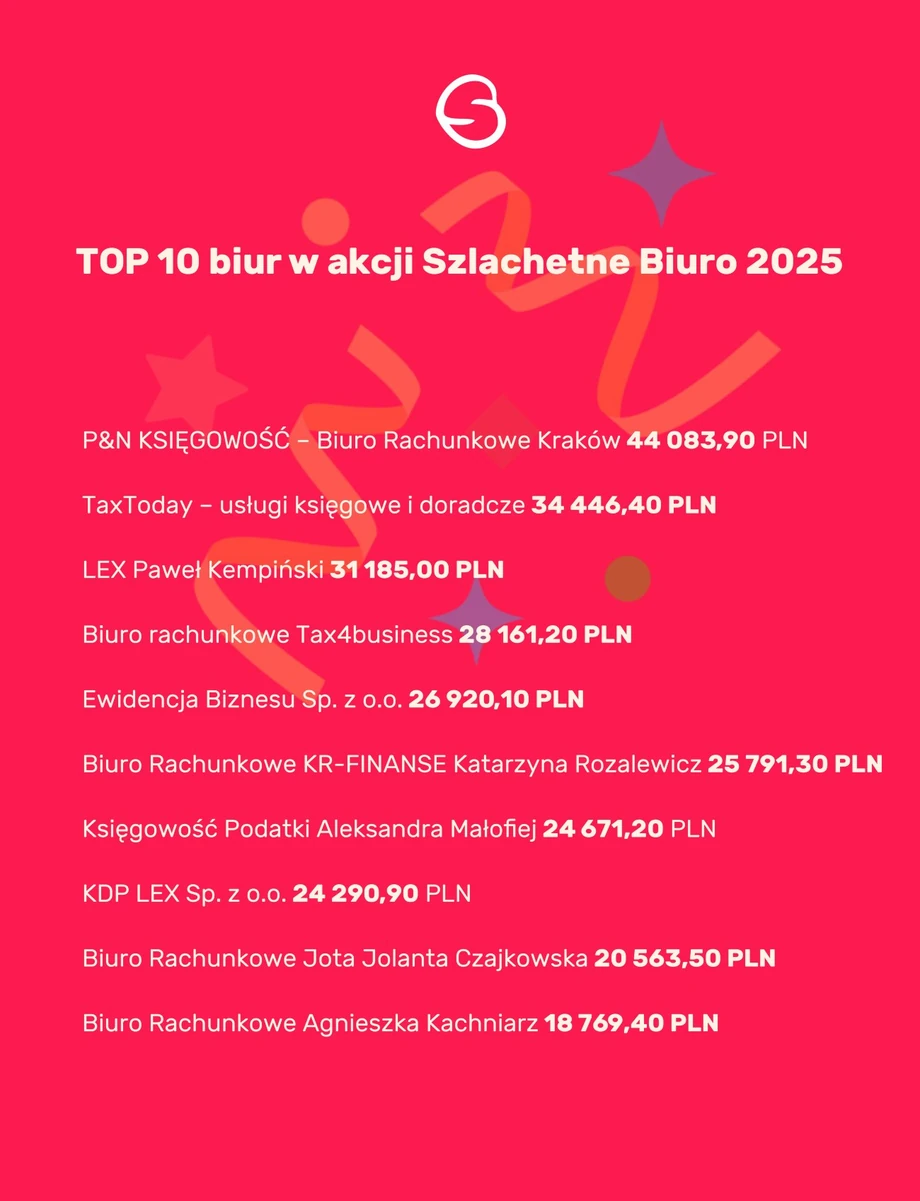 TOP 10 biur w akcji Szlachetne Biuro 2025

P&N KSIĘGOWOŚĆ – Biuro Rachunkowe Kraków 44 083,90 PLN

TaxToday – usługi księgowe i doradcze 34 446,40 PLN

LEX Paweł Kempiński 31 185,00 PLN

Biuro rachunkowe Tax4business 28 161,20 PLN

Ewidencja Biznesu Sp. z o.o. 26 920,10 PLN

Biuro Rachunkowe KR-FINANSE Katarzyna Rozalewicz 25 791,30 PLN

Księgowość Podatki Aleksandra Małofiej 24 671,20 PLN

KDP LEX Sp. z o.o. 24 290,90 PLN

Biuro Rachunkowe Jota Jolanta Czajkowska 20 563,50 PLN

Biuro Rachunkowe Agnieszka Kachniarz 18 769,40 PLN